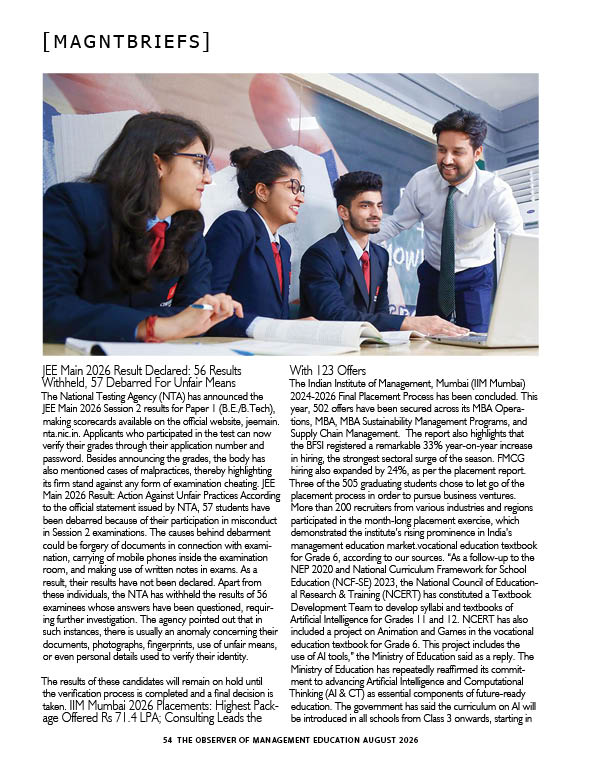 [MAGNTBRIEFS]

JEE Main 2026 Result Declared: 56 Results Withheld, 57 Debarred For Unfair Means

The National Testing Agency (NTA) has announced the JEE Main 2026 Session 2 results for Paper 1 (B.E./B.Tech), making scorecards available on the official website, jeemain.nta.nic.in. Applicants who participated in the test can now verify their grades through their application number and password. Besides announcing the grades, the body has also mentioned cases of malpractices, thereby highlighting its firm stand against any form of examination cheating. JEE Main 2026 Result: Action Against Unfair Practices According to the official statement issued by NTA, 57 students have been debarred because of their participation in misconduct in Session 2 examinations. The causes behind debarment could be forgery of documents in connection with examination, carrying of mobile phones inside the examination room, and making use of written notes in exams. As a result, their results have not been declared. Apart from these individuals, the NTA has withheld the results of 56 examinees whose answers have been questioned, requiring further investigation. The agency pointed out that in such instances, there is usually an anomaly concerning their documents, photographs, fingerprints, use of unfair means, or even personal details used to verify their identity.

The results of these candidates will remain on hold until the verification process is completed and a final decision is taken. IIM Mumbai 2026 Placements: Highest Package Offered Rs 71.4 LPA; Consulting Leads the With 123 Offers

The Indian Institute of Management, Mumbai (IIM Mumbai) 2024-2026 Final Placement Process has been concluded. This year, 502 offers have been secured across its MBA Operations, MBA, MBA Sustainability Management Programs, and Supply Chain Management. The report also highlights that the BFSI registered a remarkable 33% year-on-year increase in hiring, the strongest sectoral surge of the season. FMCG hiring also expanded by 24%, as per the placement report. Three of the 505 graduating students chose to let go of the placement process in order to pursue business ventures. More than 200 recruiters from various industries and regions participated in the month-long placement exercise, which demonstrated the institute's rising prominence in India's management education market.vocational education textbook for Grade 6, according to our sources. "As a follow-up to the NEP 2020 and National Curriculum Framework for School Education (NCF-SE) 2023, the National Council of Educational Research & Training (NCERT) has constituted a Textbook Development Team to develop syllabi and textbooks of Artificial Intelligence for Grades 11 and 12. NCERT has also included a project on Animation and Games in the vocational education textbook for Grade 6. This project includes the use of AI tools," the Ministry of Education said as a reply. The Ministry of Education has repeatedly reaffirmed its commitment to advancing Artificial Intelligence and Computational Thinking (AI & CT) as essential components of future-ready education. The government has said the curriculum on AI will be introduced in all schools from Class 3 onwards, starting in

54 THE OBSERVER OF MANAGEMENT EDUCATION AUGUST 2026